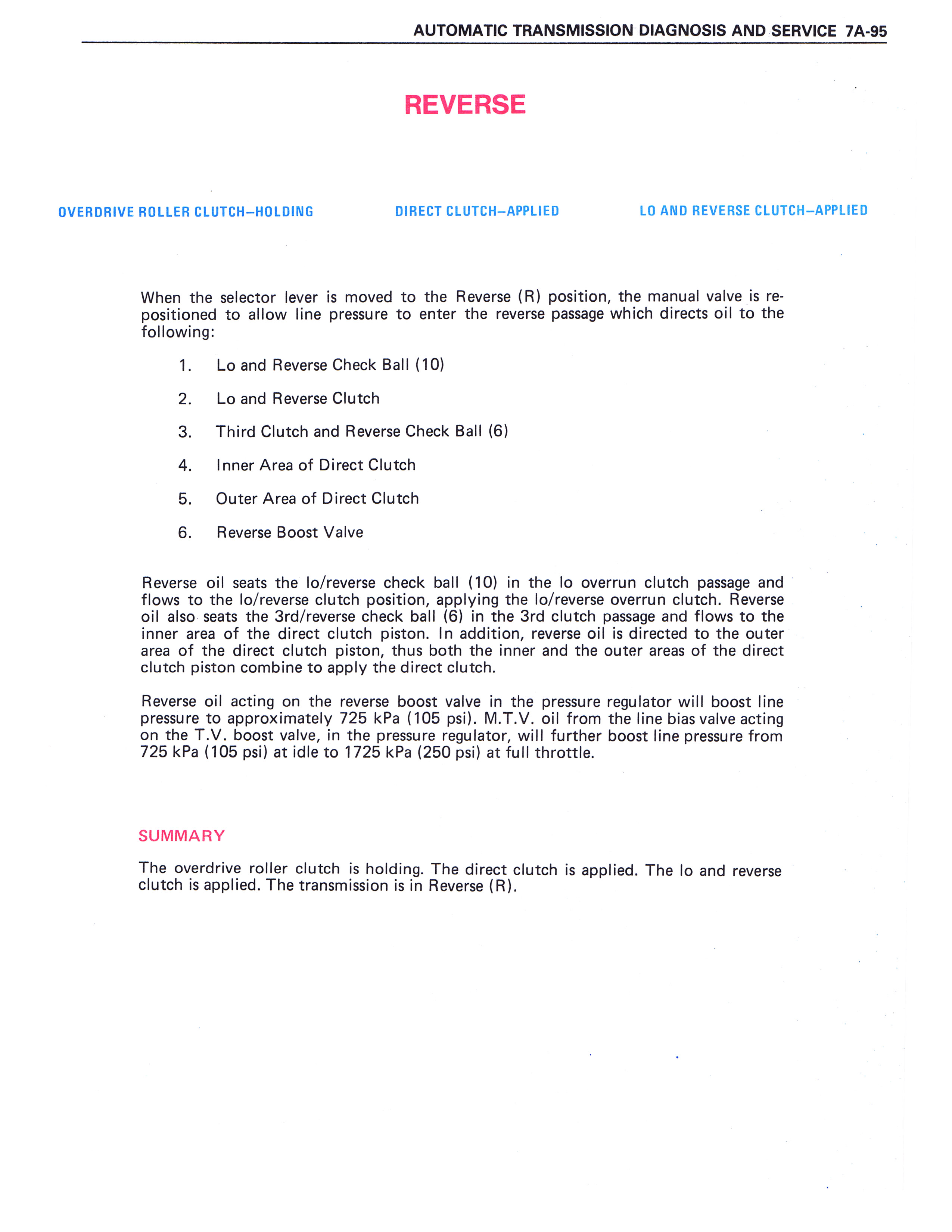 AUTOMATIC TRANSMISSION DIAGNOSIS AND SERVICE 7A-95

REVERSE

OVERDRIVE ROLLER CLUTCH–HOLDING

DIRECT CLUTCH–APPLIED

LO AND REVERSE CLUTCH–APPLIED

When the selector lever is moved to the Reverse (R) position, the manual valve is repositioned to allow line pressure to enter the reverse passage which directs oil to the following:

1. Lo and Reverse Check Ball (10)

2. Lo and Reverse Clutch

3. Third Clutch and Reverse Check Ball (6)

4. Inner Area of Direct Clutch

5. Outer Area of Direct Clutch

6. Reverse Boost Valve

Reverse oil seats the lo/reverse check ball (10) in the lo overrun clutch passage and flows to the lo/reverse clutch position, applying the lo/reverse overrun clutch. Reverse oil also seats the 3rd/reverse check ball (6) in the 3rd clutch passage and flows to the inner area of the direct clutch piston. In addition, reverse oil is directed to the outer area of the direct clutch piston, thus both the inner and the outer areas of the direct clutch piston combine to apply the direct clutch.

Reverse oil acting on the reverse boost valve in the pressure regulator will boost line pressure to approximately 725 kPa (105 psi). M.T.V. oil from the line bias valve acting on the T.V. boost valve, in the pressure regulator, will further boost line pressure from 725 kPa (105 psi) at idle to 1725 kPa (250 psi) at full throttle.

SUMMARY

The overdrive roller clutch is holding. The direct clutch is applied. The lo and reverse clutch is applied. The transmission is in Reverse (R).